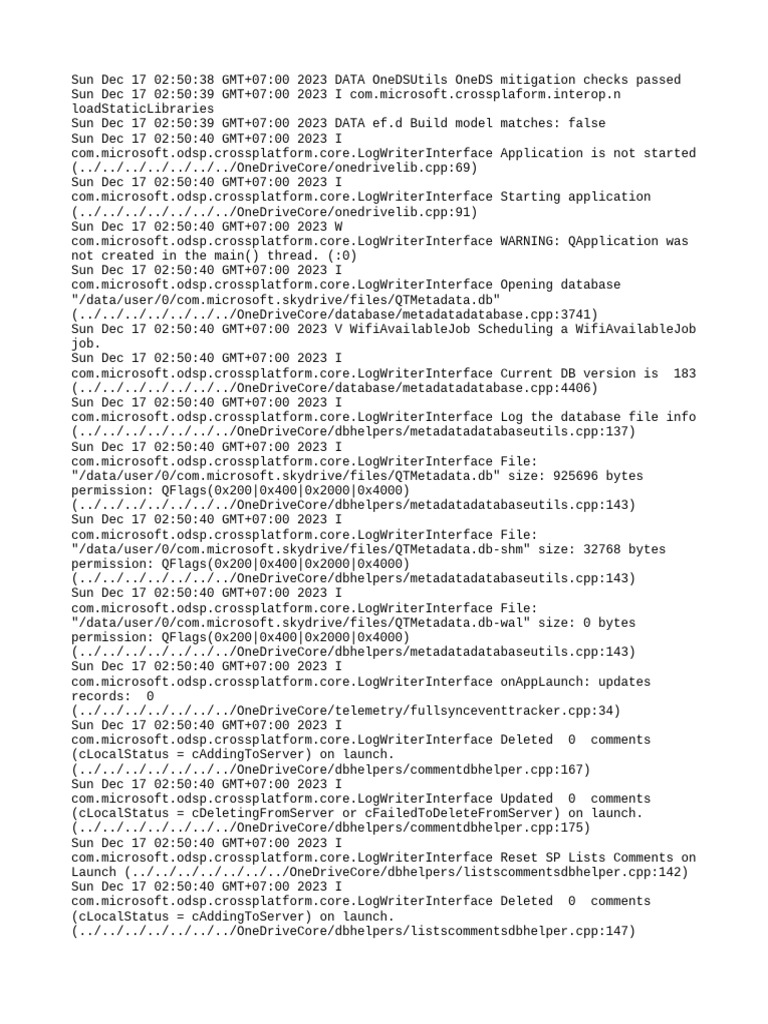 Sun Dec 17 02:50:38 GMT+07:00 2023 DATA OneDSUtils OneDS mitigation checks passed
Sun Dec 17 02:50:39 GMT+07:00 2023 I com.microsoft.crossplaform.interop.n loadStaticLibraries
Sun Dec 17 02:50:39 GMT+07:00 2023 DATA ef.d Build model matches: false
Sun Dec 17 02:50:40 GMT+07:00 2023 I com.microsoft.odsp.crossplatform.core.LogWriterInterface Application is not started (../../../../../../../OneDriveCore/onedrivelib.cpp:69)
Sun Dec 17 02:50:40 GMT+07:00 2023 I com.microsoft.odsp.crossplatform.core.LogWriterInterface Starting application (../../../../../../../OneDriveCore/onedrivelib.cpp:91)
Sun Dec 17 02:50:40 GMT+07:00 2023 W com.microsoft.odsp.crossplatform.core.LogWriterInterface WARNING: QApplication was not created in the main() thread. (:0)
Sun Dec 17 02:50:40 GMT+07:00 2023 I com.microsoft.odsp.crossplatform.core.LogWriterInterface Opening database "/data/user/0/com.microsoft.skydrive/files/QTMetadata.db" (../../../../../../../OneDriveCore/database/metadatadatabase.cpp:3741)
Sun Dec 17 02:50:40 GMT+07:00 2023 V WifiAvailableJob Scheduling a WifiAvailableJob job.
Sun Dec 17 02:50:40 GMT+07:00 2023 I com.microsoft.odsp.crossplatform.core.LogWriterInterface Current DB version is 183 (../../../../../../../OneDriveCore/database/metadatadatabase.cpp:4406)
Sun Dec 17 02:50:40 GMT+07:00 2023 I com.microsoft.odsp.crossplatform.core.LogWriterInterface Log the database file info (../../../../../../../OneDriveCore/dbhelpers/metadatadatabaseutils.cpp:137)
Sun Dec 17 02:50:40 GMT+07:00 2023 I com.microsoft.odsp.crossplatform.core.LogWriterInterface File: "/data/user/0/com.microsoft.skydrive/files/QTMetadata.db" size: 925696 bytes permission: QFlags(0x200|0x400|0x2000|0x4000) (../../../../../../../OneDriveCore/dbhelpers/metadatadatabaseutils.cpp:143)
Sun Dec 17 02:50:40 GMT+07:00 2023 I com.microsoft.odsp.crossplatform.core.LogWriterInterface File: "/data/user/0/com.microsoft.skydrive/files/QTMetadata.db-shm" size: 32768 bytes permission: QFlags(0x200|0x400|0x2000|0x4000) (../../../../../../../OneDriveCore/dbhelpers/metadatadatabaseutils.cpp:143)
Sun Dec 17 02:50:40 GMT+07:00 2023 I com.microsoft.odsp.crossplatform.core.LogWriterInterface File: "/data/user/0/com.microsoft.skydrive/files/QTMetadata.db-wal" size: 0 bytes permission: QFlags(0x200|0x400|0x2000|0x4000) (../../../../../../../OneDriveCore/dbhelpers/metadatadatabaseutils.cpp:143)
Sun Dec 17 02:50:40 GMT+07:00 2023 I com.microsoft.odsp.crossplatform.core.LogWriterInterface onAppLaunch: updates records: 0 (../../../../../../../OneDriveCore/telemetry/fullsynceventtracker.cpp:34)
Sun Dec 17 02:50:40 GMT+07:00 2023 I com.microsoft.odsp.crossplatform.core.LogWriterInterface Deleted 0 comments (cLocalStatus = cAddingToServer) on launch. (../../../../../../../OneDriveCore/dbhelpers/commentdbhelper.cpp:167)
Sun Dec 17 02:50:40 GMT+07:00 2023 I com.microsoft.odsp.crossplatform.core.LogWriterInterface Updated 0 comments (cLocalStatus = cDeletingFromServer or cFailedToDeleteFromServer) on launch. (../../../../../../../OneDriveCore/dbhelpers/commentdbhelper.cpp:175)
Sun Dec 17 02:50:40 GMT+07:00 2023 I com.microsoft.odsp.crossplatform.core.LogWriterInterface Reset SP Lists Comments on Launch (../../../../../../../OneDriveCore/dbhelpers/listscommentsdbhelper.cpp:142)
Sun Dec 17 02:50:40 GMT+07:00 2023 I com.microsoft.odsp.crossplatform.core.LogWriterInterface Deleted 0 comments (cLocalStatus = cAddingToServer) on launch. (../../../../../../../OneDriveCore/dbhelpers/listscommentsdbhelper.cpp:147)